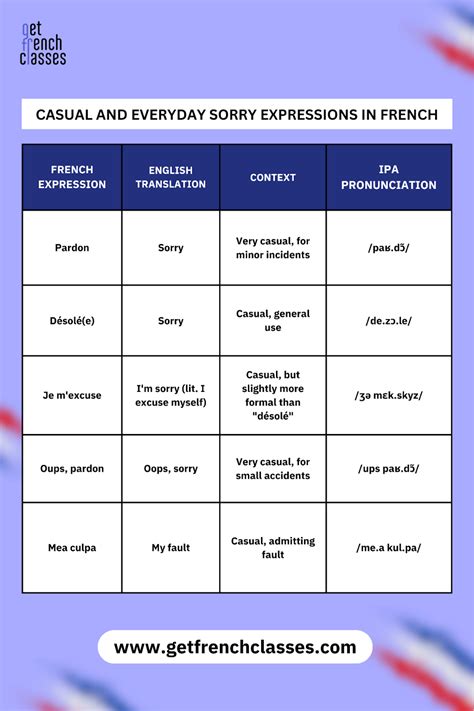 get french classes

CASUAL AND EVERYDAY SORRY EXPRESSIONS IN FRENCH

| FRENCH EXPRESSION | ENGLISH TRANSLATION | CONTEXT | IPA PRONUNCIATION |
|---|---|---|---|
| Pardon | Sorry | Very casual, for minor incidents | /paʁ.dɔ̃/ |
| Désolé(e) | Sorry | Casual, general use | /de.zɔ.le/ |
| Je m'excuse | I'm sorry (lit. I excuse myself) | Casual, but slightly more formal than "désolé" | /ʒə mɛk.skyz/ |
| Oups, pardon | Oops, sorry | Very casual, for small accidents | /ups paʁ.dɔ̃/ |
| Mea culpa | My fault | Casual, admitting fault | /me.a kul.pa/ |

www.getfrenchclasses.com